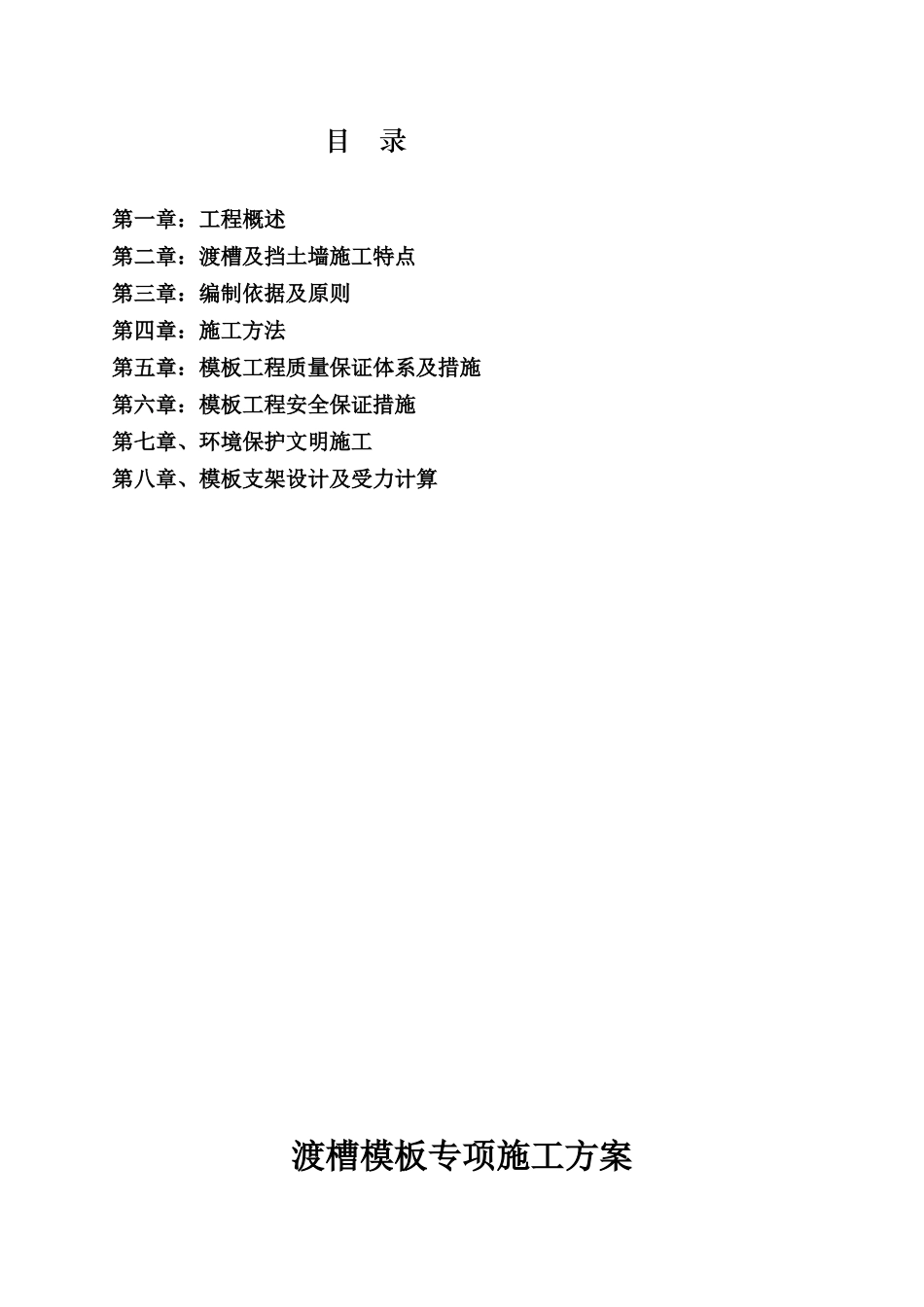 目 录

第一章：工程概述
第二章：渡槽及挡土墙施工特点
第三章：编制依据及原则
第四章：施工方法
第五章：模板工程质量保证体系及措施
第六章：模板工程安全保证措施
第七章、环境保护文明施工
第八章、模板支架设计及受力计算

渡槽模板专项施工方案